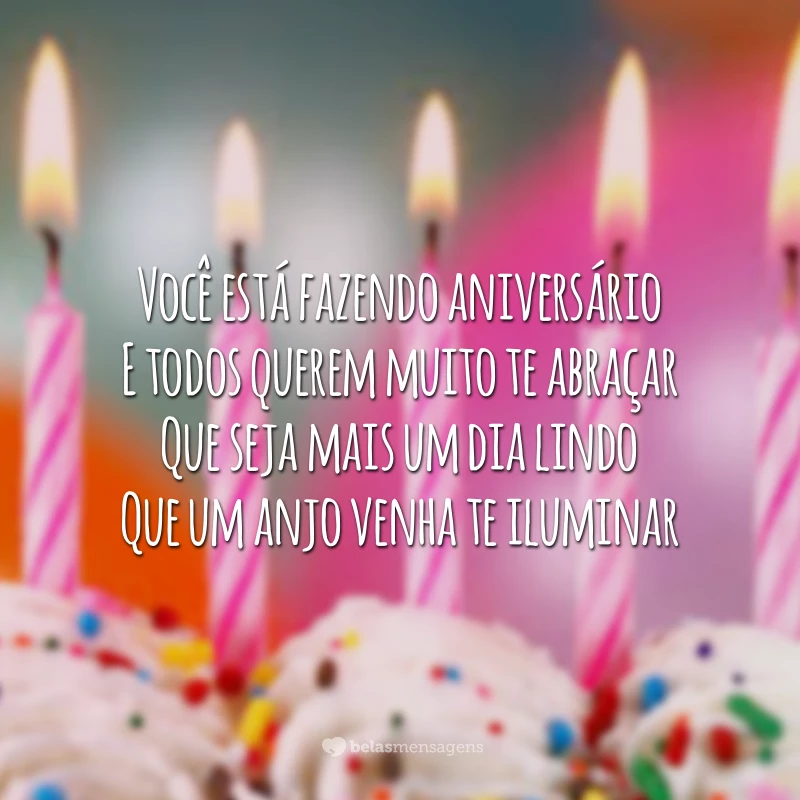 Você está fazendo aniversário
E todos querem muito te abraçar
Que seja mais um dia lindo
Que um anjo venha te iluminar

belasmensagens